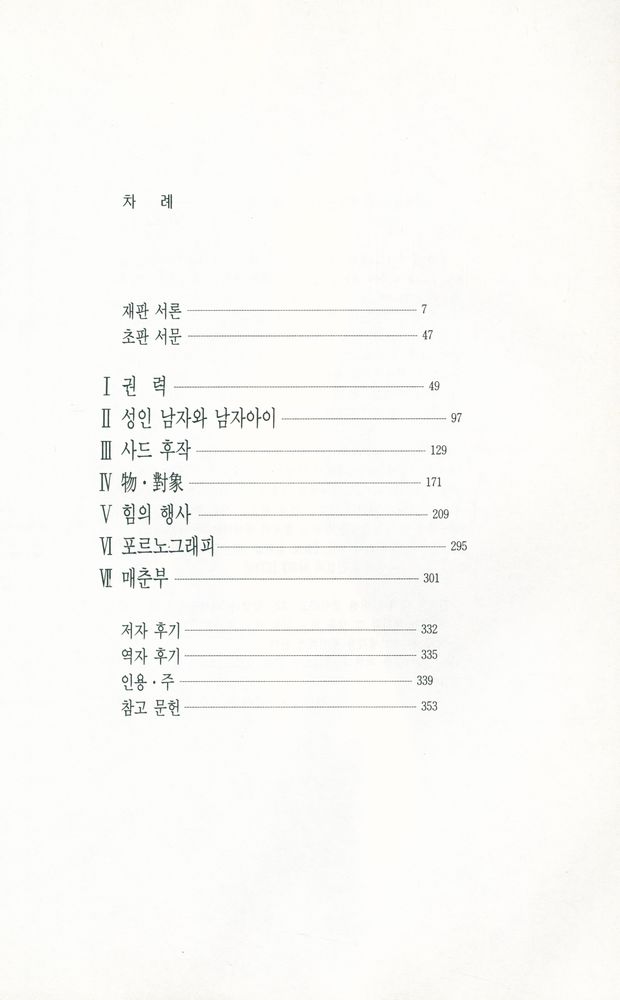 차 례

재판 서론 7
초판 서문 47

Ⅰ 권 력 49
Ⅱ 성인 남자와 남자아이 97
Ⅲ 사드 후작 129
Ⅳ 物·對象 171
Ⅴ 힘의 행사 209
Ⅵ 포르노그래피 295
Ⅶ 매춘부 301

저자 후기 332
역자 후기 335
인용·주 339
참고 문헌 353